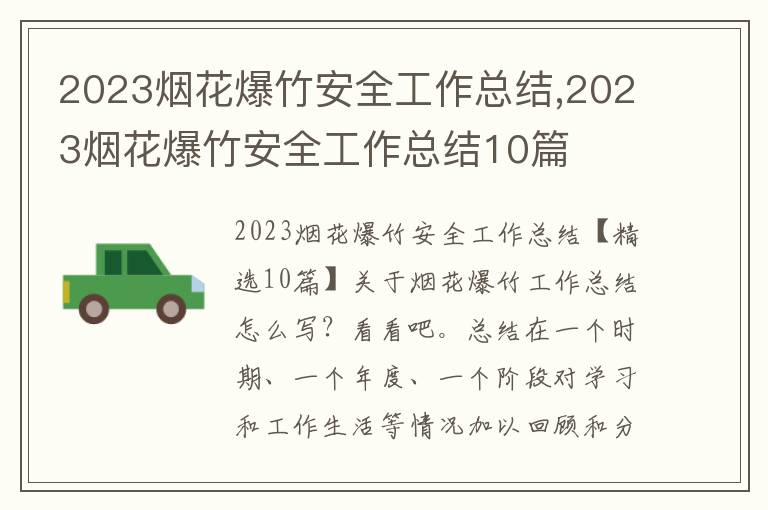 2023烟花爆竹安全工作总结,2023烟花爆竹安全工作总结10篇

2023烟花爆竹安全工作总结【精选10篇】关于烟花爆竹工作总结怎么写？看看吧。总结在一个时期、一个年度、一个阶段对学习和工作生活等情况加以回顾和分